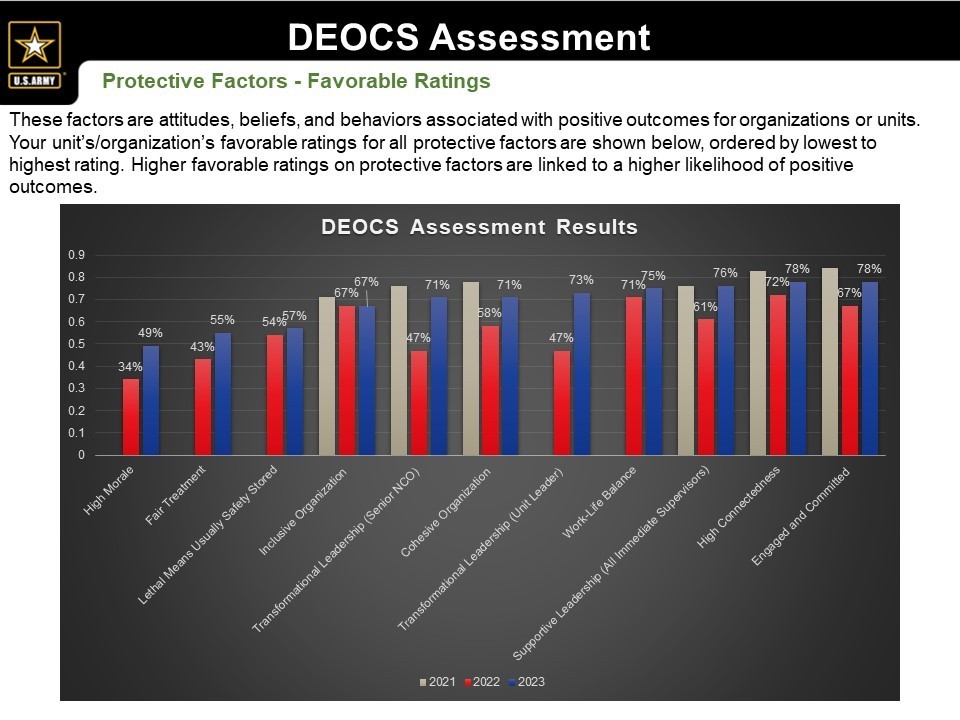 U.S.ARMY

DEOCS Assessment

Protective Factors - Favorable Ratings

These factors are attitudes, beliefs, and behaviors associated with positive outcomes for organizations or units. Your unit's/organization's favorable ratings for all protective factors are shown below, ordered by lowest to highest rating. Higher favorable ratings on protective factors are linked to a higher likelihood of positive outcomes.

DEOCS Assessment Results

0.9
0.8
0.7
0.6
0.5
0.4
0.3
0.2
0.1
0

34%
49%
43%
55%
54%
57%
67%
67%
47%
71%
58%
71%
47%
73%
71%
75%
61%
76%
72%
78%
67%
78%

High Morale
Fair Treatment
Lethal Means Usually Safety Stored
Inclusive Organization
Transformational Leadership (Senior NCO)
Cohesive Organization
Transformational Leadership (Unit Leader)
Work-Life Balance
Supportive Leadership (All Immediate Supervisors)
High Connectedness
Engaged and Committed

2021 2022 2023